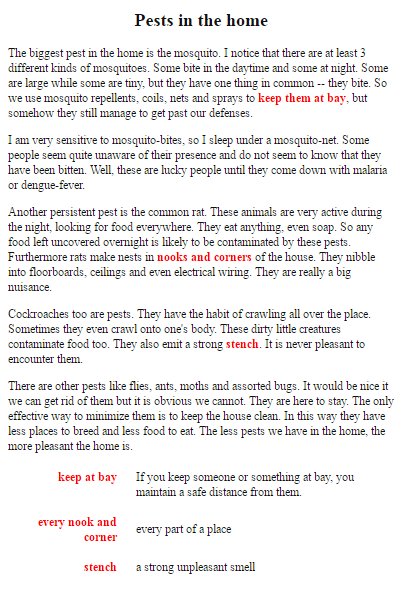 Pests in the home

The biggest pest in the home is the mosquito. I notice that there are at least 3 different kinds of mosquitoes. Some bite in the daytime and some at night. Some are large while some are tiny, but they have one thing in common -- they bite. So we use mosquito repellents, coils, nets and sprays to keep them at bay, but somehow they still manage to get past our defenses.

I am very sensitive to mosquito-bites, so I sleep under a mosquito-net. Some people seem quite unaware of their presence and do not seem to know that they have been bitten. Well, these are lucky people until they come down with malaria or dengue-fever.

Another persistent pest is the common rat. These animals are very active during the night, looking for food everywhere. They eat anything, even soap. So any food left uncovered overnight is likely to be contaminated by these pests. Furthermore rats make nests in nooks and corners of the house. They nibble into floorboards, ceilings and even electrical wiring. They are really a big nuisance.

Cockroaches too are pests. They have the habit of crawling all over the place. Sometimes they even crawl onto one's body. These dirty little creatures contaminate food too. They also emit a strong stench. It is never pleasant to encounter them.

There are other pests like flies, ants, moths and assorted bugs. It would be nice it we can get rid of them but it is obvious we cannot. They are here to stay. The only effective way to minimize them is to keep the house clean. In this way they have less places to breed and less food to eat. The less pests we have in the home, the more pleasant the home is.

| | |
|---|---|
| keep at bay | If you keep someone or something at bay, you maintain a safe distance from them. |
| every nook and corner | every part of a place |
| stench | a strong unpleasant smell |